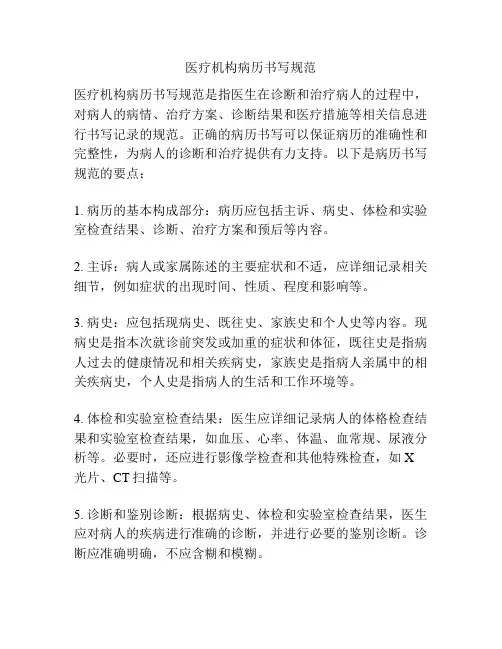 医疗机构病历书写规范

医疗机构病历书写规范是指医生在诊断和治疗病人的过程中，对病人的病情、治疗方案、诊断结果和医疗措施等相关信息进行书写记录的规范。正确的病历书写可以保证病历的准确性和完整性，为病人的诊断和治疗提供有力支持。以下是病历书写规范的要点：

1. 病历的基本构成部分：病历应包括主诉、病史、体检和实验室检查结果、诊断、治疗方案和预后等内容。

2. 主诉：病人或家属陈述的主要症状和不适，应详细记录相关细节，例如症状的出现时间、性质、程度和影响等。

3. 病史：应包括现病史、既往史、家族史和个人史等内容。现病史是指本次就诊前突发或加重的症状和体征，既往史是指病人过去的健康情况和相关疾病史，家族史是指病人亲属中的相关疾病史，个人史是指病人的生活和工作环境等。

4. 体检和实验室检查结果：医生应详细记录病人的体格检查结果和实验室检查结果，如血压、心率、体温、血常规、尿液分析等。必要时，还应进行影像学检查和其他特殊检查，如 X 光片、CT 扫描等。

5. 诊断和鉴别诊断：根据病史、体检和实验室检查结果，医生应对病人的疾病进行准确的诊断，并进行必要的鉴别诊断。诊断应准确明确，不应含糊和模糊。